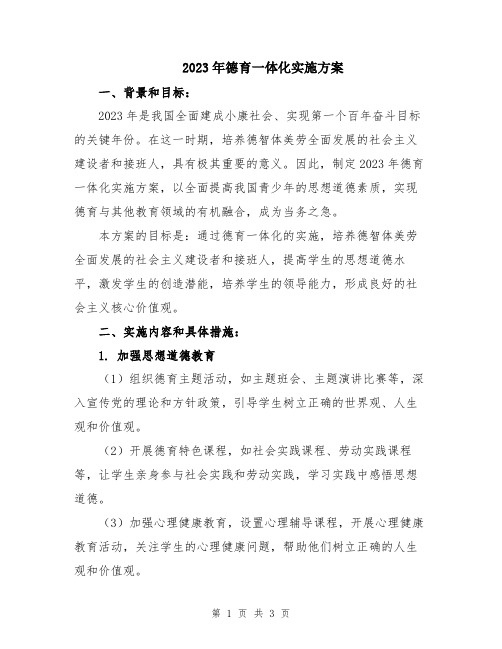 2023年德育一体化实施方案

一、背景和目标：

2023年是我国全面建成小康社会、实现第一个百年奋斗目标的关键年份。在这一时期，培养德智体美劳全面发展的社会主义建设者和接班人，具有极其重要的意义。因此，制定2023年德育一体化实施方案，以全面提高我国青少年的思想道德素质，实现德育与其他教育领域的有机融合，成为当务之急。

本方案的目标是：通过德育一体化的实施，培养德智体美劳全面发展的社会主义建设者和接班人，提高学生的思想道德水平，激发学生的创造潜能，培养学生的领导能力，形成良好的社会主义核心价值观。

二、实施内容和具体措施：

1. 加强思想道德教育

（1）组织德育主题活动，如主题班会、主题演讲比赛等，深入宣传党的理论和方针政策，引导学生树立正确的世界观、人生观和价值观。

（2）开展德育特色课程，如社会实践课程、劳动实践课程等，让学生亲身参与社会实践和劳动实践，学习实践中感悟思想道德。

（3）加强心理健康教育，设置心理辅导课程，开展心理健康教育活动，关注学生的心理健康问题，帮助他们树立正确的人生观和价值观。

第 1 页 共 3 页